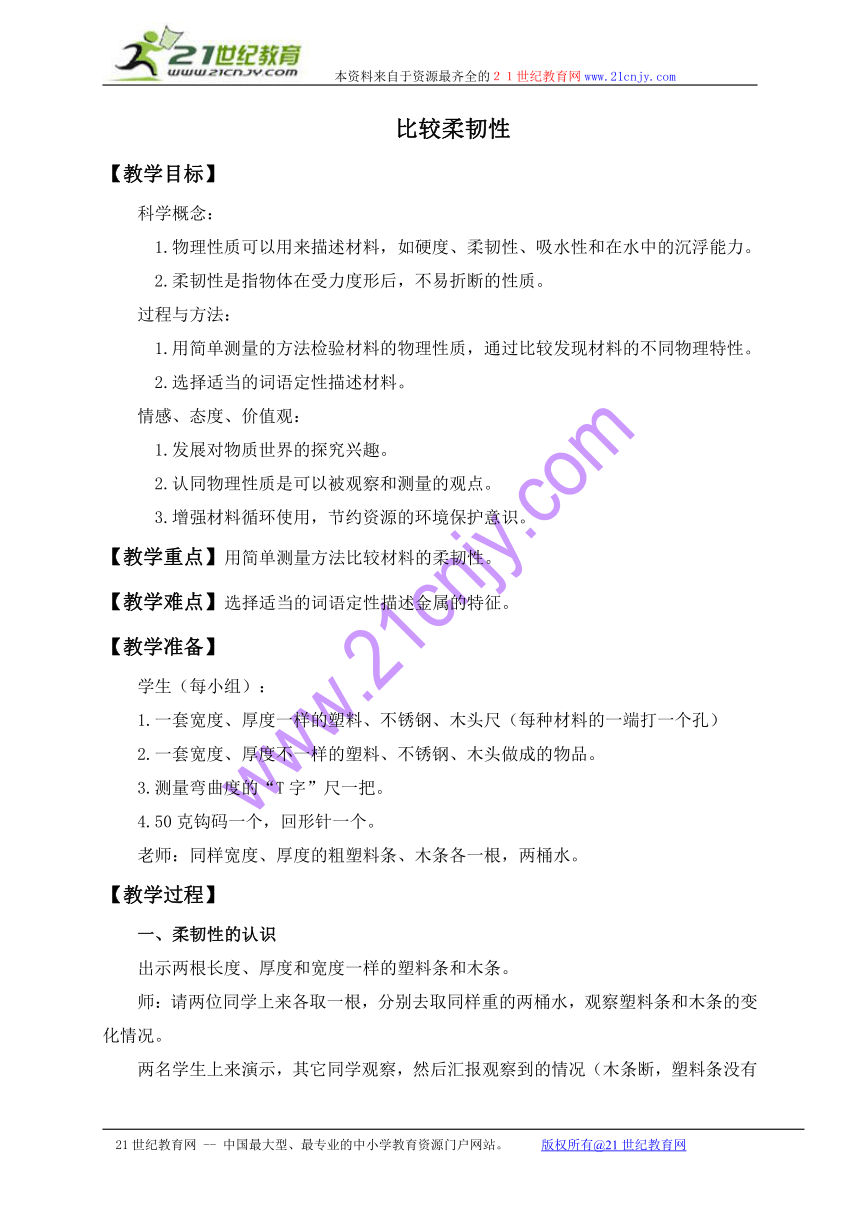 21世纪教育
www.21cnjy.com
本资料来自于资源最齐全的２１世纪教育网www.21cnjy.com

比较柔韧性

【教学目标】

科学概念：

1.物理性质可以用来描述材料，如硬度、柔韧性、吸水性和在水中的沉浮能力。

2.柔韧性是指物体在受力度形后，不易折断的性质。

过程与方法：

1.用简单测量的方法检验材料的物理性质，通过比较发现材料的不同物理特性。

2.选择适当的词语定性描述材料。

情感、态度、价值观：

1.发展对物质世界的探究兴趣。

2.认同物理性质是可以被观察和测量的观点。

3.增强材料循环使用，节约资源的环境保护意识。

【教学重点】用简单测量方法比较材料的柔韧性。

【教学难点】选择适当的词语定性描述金属的特征。

【教学准备】

学生（每小组）：

1.一套宽度、厚度一样的塑料、不锈钢、木头尺（每种材料的一端打一个孔）

2.一套宽度、厚度不一样的塑料、不锈钢、木头做成的物品。

3.测量弯曲度的“T字”尺一把。

4.50克钩码一个，回形针一个。

老师：同样宽度、厚度的粗塑料条、木条各一根，两桶水。

【教学过程】

一、柔韧性的认识

出示两根长度、厚度和宽度一样的塑料条和木条。

师：请两位同学上来各取一根，分别去取同样重的两桶水，观察塑料条和木条的变化情况。

两名学生上来演示，其它同学观察，然后汇报观察到的情况（木条断，塑料条没有

www.21cnjy.com

21世纪教育网 -- 中国最大型、最专业的中小学教育资源门户网站。 版权所有@21世纪教育网